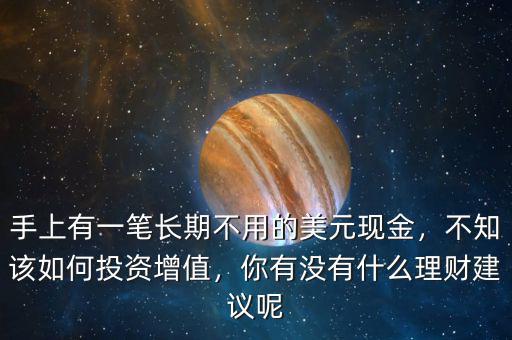 手上有一笔长期不用的美元现金，不知该如何投资增值，你有没有什么理财建议呢